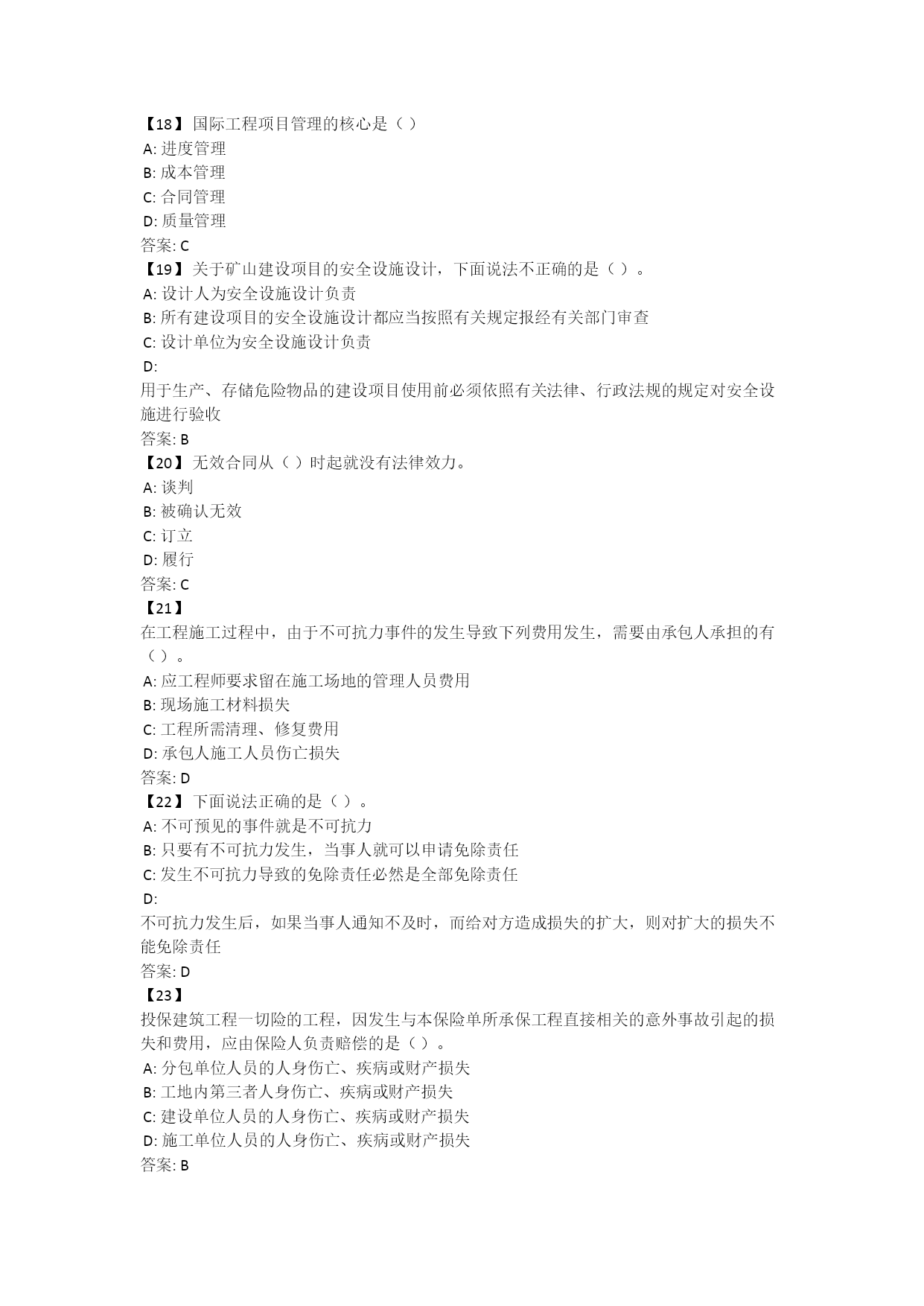 【18】国际工程项目管理的核心是（ ）
A: 进度管理
B: 成本管理
C: 合同管理
D: 质量管理
答案: C
【19】关于矿山建设项目的安全设施设计，下面说法不正确的是（ ）。
A: 设计人为安全设施设计负责
B: 所有建设项目的安全设施设计都应当按照有关规定报经有关部门审查
C: 设计单位为安全设施设计负责
D:
用于生产、存储危险物品的建设项目使用前必须依照有关法律、行政法规的规定对安全设施进行验收
答案: B
【20】无效合同从（ ）时起就没有法律效力。
A: 谈判
B: 被确认无效
C: 订立
D: 履行
答案: C
【21】
在工程施工过程中，由于不可抗力事件的发生导致下列费用发生，需要由承包人承担的有（ ）。
A: 应工程师要求留在施工场地的管理人员费用
B: 现场施工材料损失
C: 工程所需清理、修复费用
D: 承包人施工人员伤亡损失
答案: D
【22】下面说法正确的是（ ）。
A: 不可预见的事件就是不可抗力
B: 只要有不可抗力发生，当事人就可以申请免除责任
C: 发生不可抗力导致的免除责任必然是全部免除责任
D:
不可抗力发生后，如果当事人通知不及时，而给对方造成损失的扩大，则对扩大的损失不能免除责任
答案: D
【23】
投保建筑工程一切险的工程，因发生与本保险单所承保工程直接相关的意外事故引起的损失和费用，应由保险人负责赔偿的是（ ）。
A: 分包单位人员的人身伤亡、疾病或财产损失
B: 工地内第三者人身伤亡、疾病或财产损失
C: 建设单位人员的人身伤亡、疾病或财产损失
D: 施工单位人员的人身伤亡、疾病或财产损失
答案: B